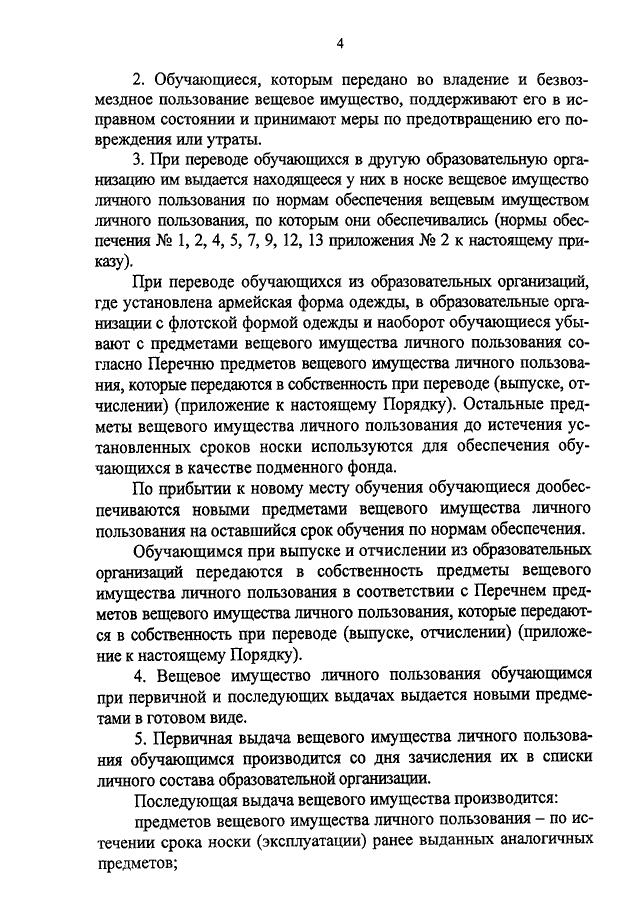 4

2. Обучающиеся, которым передано во владение и безвозмездное пользование вещевое имущество, поддерживают его в исправном состоянии и принимают меры по предотвращению его повреждения или утраты.

3. При переводе обучающихся в другую образовательную организацию им выдается находящееся у них в носке вещевое имущество личного пользования по нормам обеспечения вещевым имуществом личного пользования, по которым они обеспечивались (нормы обеспечения № 1, 2, 4, 5, 7, 9, 12, 13 приложения № 2 к настоящему приказу).

При переводе обучающихся из образовательных организаций, где установлена армейская форма одежды, в образовательные организации с флотской формой одежды и наоборот обучающиеся убывают с предметами вещевого имущества личного пользования согласно Перечню предметов вещевого имущества личного пользования, которые передаются в собственность при переводе (выпуске, отчислении) (приложение к настоящему Порядку). Остальные предметы вещевого имущества личного пользования до истечения установленных сроков носки используются для обеспечения обучающихся в качестве подменного фонда.

По прибытии к новому месту обучения обучающиеся дообеспечиваются новыми предметами вещевого имущества личного пользования на оставшийся срок обучения по нормам обеспечения.

Обучающимся при выпуске и отчислении из образовательных организаций передаются в собственность предметы вещевого имущества личного пользования в соответствии с Перечнем предметов вещевого имущества личного пользования, которые передаются в собственность при переводе (выпуске, отчислении) (приложение к настоящему Порядку).

4. Вещевое имущество личного пользования обучающимся при первичной и последующих выдачах выдается новыми предметами в готовом виде.

5. Первичная выдача вещевого имущества личного пользования обучающимся производится со дня зачисления их в списки личного состава образовательной организации.

Последующая выдача вещевого имущества производится:

предметов вещевого имущества личного пользования – по истечении срока носки (эксплуатации) ранее выданных аналогичных предметов;